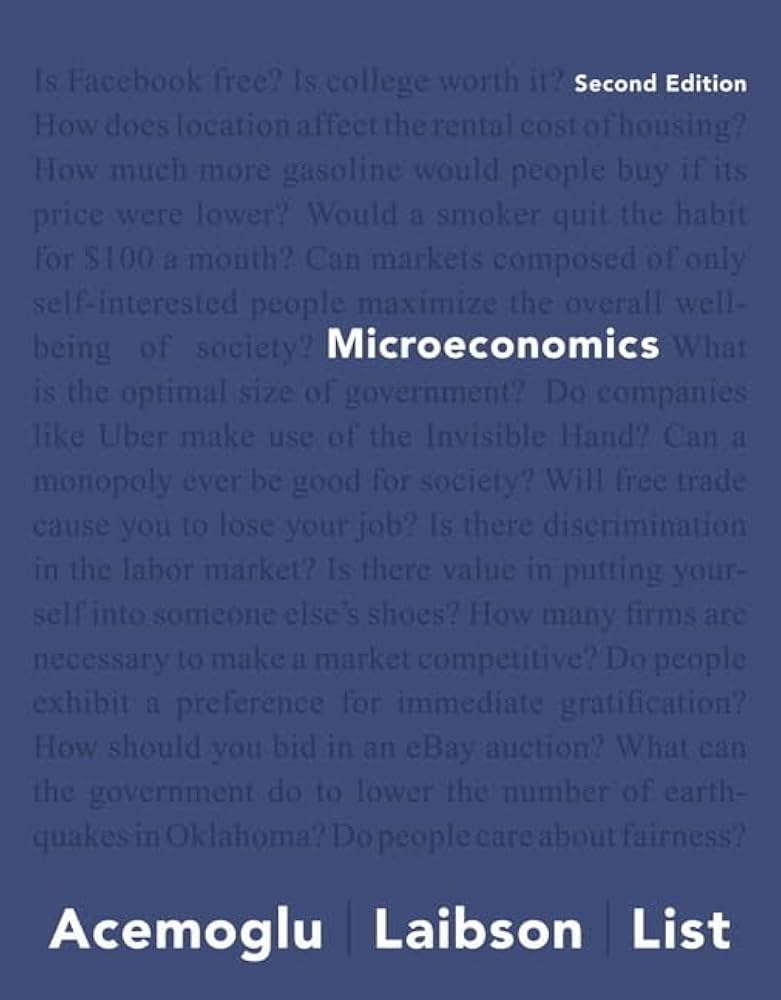 Is Facebook free? Is college worth it? Second Edition

How does location affect the rental cost of housing? How much more gasoline would people buy if its price were lower? Would a smoker quit the habit for $100 a month? Can markets composed of only self-interested people maximize the overall well-being of society?

Microeconomics

What is the optimal size of government? Do companies like Uber make use of the Invisible Hand? Can a monopoly ever be good for society? Will free trade cause you to lose your job? Is there discrimination in the labor market? Is there value in putting yourself into someone else's shoes? How many firms are necessary to make a market competitive? Do people exhibit a preference for immediate gratification? How should you bid in an eBay auction? What can the government do to lower the number of earthquakes in Oklahoma? Do people care about fairness?

Acemoglu | Laibson | List